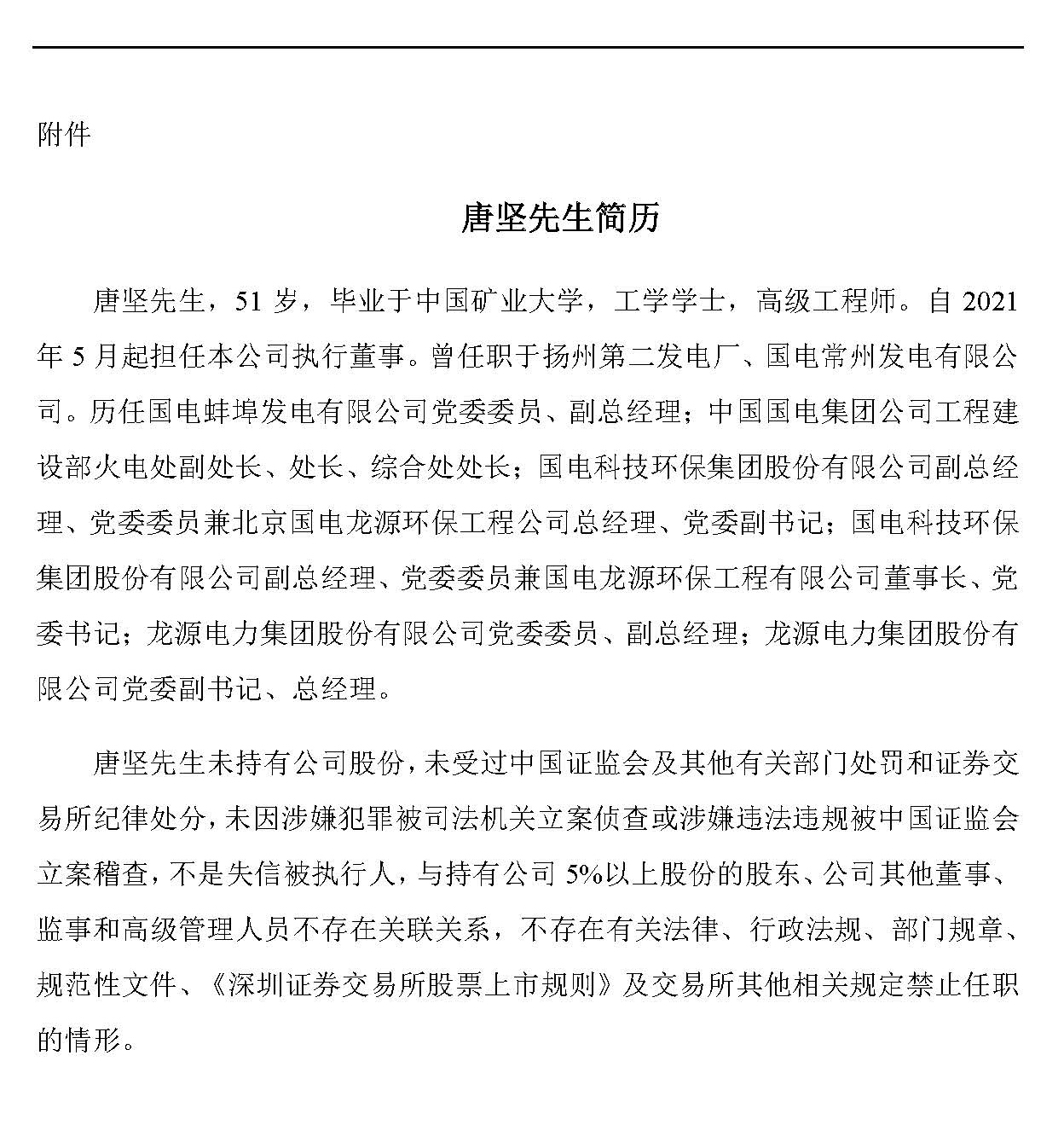 附件

唐坚先生简历

唐坚先生，51 岁，毕业于中国矿业大学，工学学士，高级工程师。自 2021 年 5 月起担任本公司执行董事。曾任职于扬州第二发电厂、国电常州发电有限公司。历任国电蚌埠发电有限公司党委委员、副总经理；中国国电集团公司工程建设部火电处副处长、处长、综合处处长；国电科技环保集团股份有限公司副总经理、党委委员兼北京国电龙源环保工程公司总经理、党委副书记；国电科技环保集团股份有限公司副总经理、党委委员兼国电龙源环保工程有限公司董事长、党委书记；龙源电力集团股份有限公司党委委员、副总经理；龙源电力集团股份有限公司党委副书记、总经理。

唐坚先生未持有公司股份，未受过中国证监会及其他有关部门处罚和证券交易所纪律处分，未因涉嫌犯罪被司法机关立案侦查或涉嫌违法违规被中国证监会立案稽查，不是失信被执行人，与持有公司 5%以上股份的股东、公司其他董事、监事和高级管理人员不存在关联关系，不存在有关法律、行政法规、部门规章、规范性文件、《深圳证券交易所股票上市规则》及交易所其他相关规定禁止任职的情形。